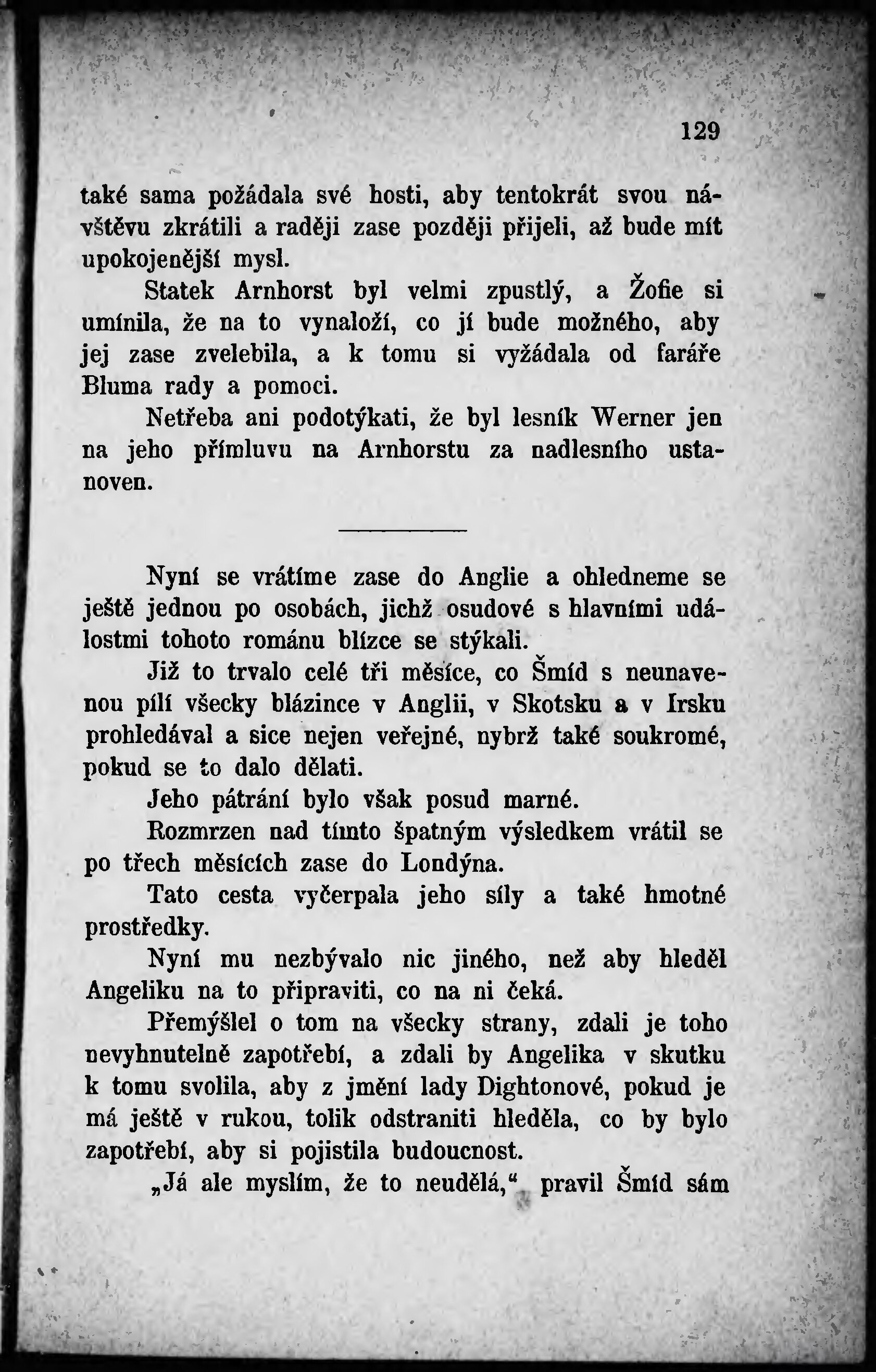 129

také sama požádala své hosti, aby tentokrát svou návštěvu zkrátili a raději zase později přijeli, až bude mít upokojenější mysl.

Statek Arnhorst byl velmi zpustlý, a Žofie si umínila, že na to vynaloží, co jí bude možného, aby jej zase zvelebila, a k tomu si vyžádala od faráře Bluma rady a pomoci.

Netřeba ani podotýkati, že byl lesník Werner jen na jeho přímluvu na Arnhorstu za nadlesního ustanoven.

Nyní se vrátíme zase do Anglie a ohledneme se ještě jednou po osobách, jichž osudové s hlavními událostmi tohoto románu blízce se stýkali.

Již to trvalo celé tři měsíce, co Šmíd s neunavenou pílí všecky blázince v Anglii, v Skotsku a v Irsku prohledával a sice nejen veřejné, nybrž také soukromé, pokud se to dalo dělati.

Jeho pátrání bylo však posud marné.

Rozmrzen nad tímto špatným výsledkem vrátil se po třech měsících zase do Londýna.

Tato cesta vyčerpala jeho síly a také hmotné prostředky.

Nyní mu nezbývalo nic jiného, než aby hleděl Angeliku na to připraviti, co na ni čeká.

Přemýšlel o tom na všecky strany, zdali je toho nevyhnutelně zapotřebí, a zdali by Angelika v skutku k tomu svolila, aby z jmění lady Dightonové, pokud je má ještě v rukou, tolik odstraniti hleděla, co by bylo zapotřebí, aby si pojistila budoucnost.

„Já ale myslím, že to neudělá,“ pravil Šmíd sám